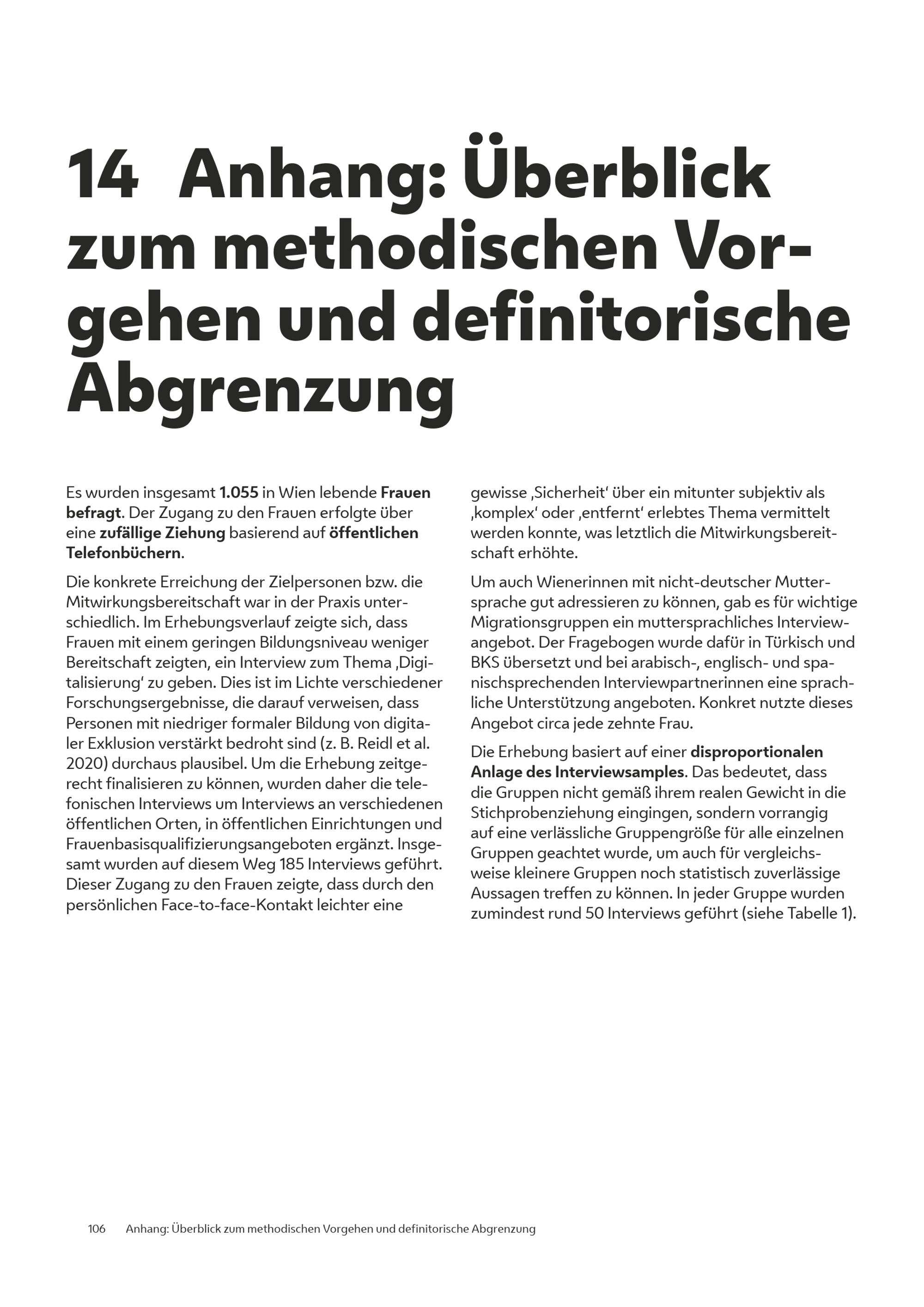 14 Anhang: Überblick zum methodischen Vorgehen und definitorische Abgrenzung

Es wurden insgesamt 1.055 in Wien lebende Frauen befragt. Der Zugang zu den Frauen erfolgte über eine zufällige Ziehung basierend auf öffentlichen Telefonbüchern.

Die konkrete Erreichung der Zielpersonen bzw. die Mitwirkungsbereitschaft war in der Praxis unterschiedlich. Im Erhebungsverlauf zeigte sich, dass Frauen mit einem geringen Bildungsniveau weniger Bereitschaft zeigten, ein Interview zum Thema ‚Digitalisierung' zu geben. Dies ist im Lichte verschiedener Forschungsergebnisse, die darauf verweisen, dass Personen mit niedriger formaler Bildung von digitaler Exklusion verstärkt bedroht sind (z. B. Reidl et al. 2020) durchaus plausibel. Um die Erhebung zeitgerecht finalisieren zu können, wurden daher die telefonischen Interviews um Interviews an verschiedenen öffentlichen Orten, in öffentlichen Einrichtungen und Frauenbasisqualifizierungsangeboten ergänzt. Insgesamt wurden auf diesem Weg 185 Interviews geführt. Dieser Zugang zu den Frauen zeigte, dass durch den persönlichen Face-to-face-Kontakt leichter eine gewisse ‚Sicherheit' über ein mitunter subjektiv als ‚komplex' oder ‚entfernt' erlebtes Thema vermittelt werden konnte, was letztlich die Mitwirkungsbereitschaft erhöhte.

Um auch Wienerinnen mit nicht-deutscher Muttersprache gut adressieren zu können, gab es für wichtige Migrationsgruppen ein muttersprachliches Interviewangebot. Der Fragebogen wurde dafür in Türkisch und BKS übersetzt und bei arabisch-, englisch- und spanischsprechenden Interviewpartnerinnen eine sprachliche Unterstützung angeboten. Konkret nutzte dieses Angebot circa jede zehnte Frau.

Die Erhebung basiert auf einer disproportionalen Anlage des Interviewsamples. Das bedeutet, dass die Gruppen nicht gemäß ihrem realen Gewicht in die Stichprobenziehung eingingen, sondern vorrangig auf eine verlässliche Gruppengröße für alle einzelnen Gruppen geachtet wurde, um auch für vergleichsweise kleinere Gruppen noch statistisch zuverlässige Aussagen treffen zu können. In jeder Gruppe wurden zumindest rund 50 Interviews geführt (siehe Tabelle 1).

106 Anhang: Überblick zum methodischen Vorgehen und definitorische Abgrenzung